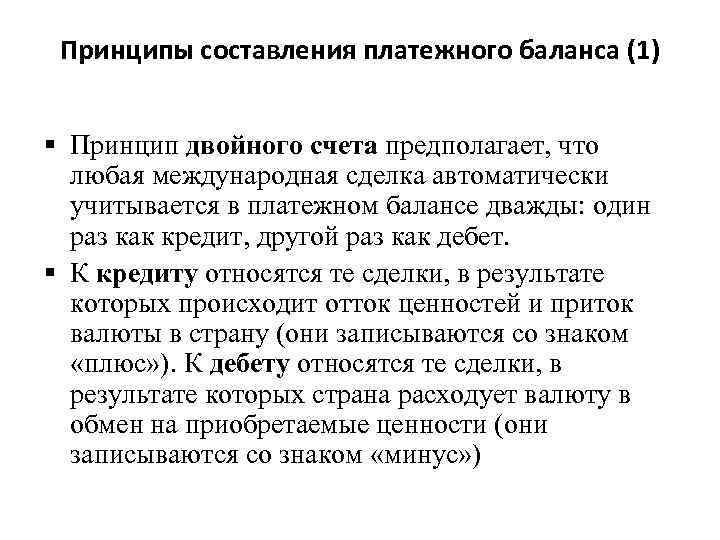 Принципы составления платежного баланса (1)

▪ Принцип двойного счета предполагает, что любая международная сделка автоматически учитывается в платежном балансе дважды: один раз как кредит, другой раз как дебет.

▪ К кредиту относятся те сделки, в результате которых происходит отток ценностей и приток валюты в страну (они записываются со знаком «плюс»). К дебету относятся те сделки, в результате которых страна расходует валюту в обмен на приобретаемые ценности (они записываются со знаком «минус»)